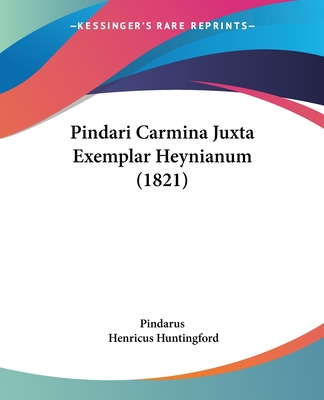 —KESSINGER'S RARE REPRINTS—

Pindari Carmina Juxta Exemplar Heynianum (1821)

Pindarus
Henricus Huntingford